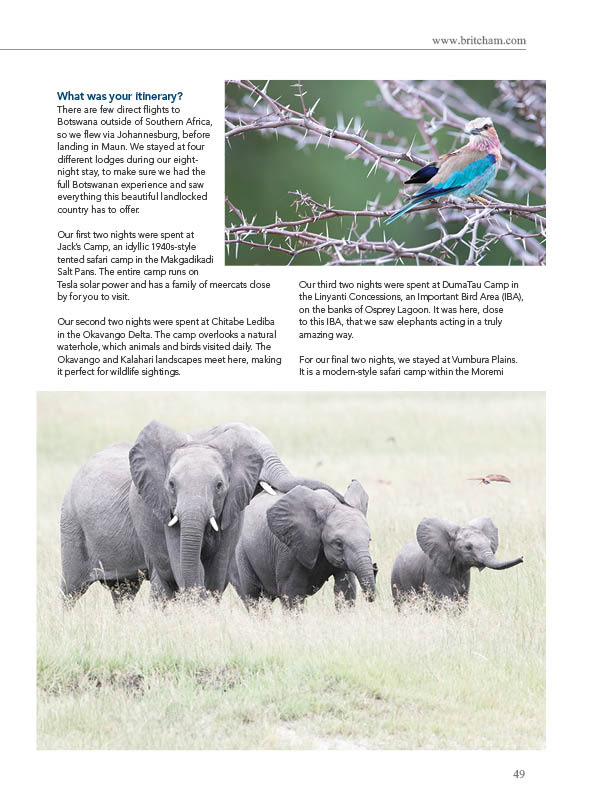 www.britcham.com

What was your itinerary?
There are few direct flights to Botswana outside of Southern Africa, so we flew via Johannesburg, before landing in Maun. We stayed at four different lodges during our eight-night stay, to make sure we had the full Botswanan experience and saw everything this beautiful landlocked country has to offer.

Our first two nights were spent at Jack's Camp, an idyllic 1940s-style tented safari camp in the Makgadikadi Salt Pans. The entire camp runs on Tesla solar power and has a family of meercats close by for you to visit.

Our second two nights were spent at Chitabe Lediba in the Okavango Delta. The camp overlooks a natural waterhole, which animals and birds visited daily. The Okavango and Kalahari landscapes meet here, making it perfect for wildlife sightings.

Our third two nights were spent at DumaTau Camp in the Linyanti Concessions, an Important Bird Area (IBA), on the banks of Osprey Lagoon. It was here, close to this IBA, that we saw elephants acting in a truly amazing way.

For our final two nights, we stayed at Vumbura Plains. It is a modern-style safari camp within the Moremi

49